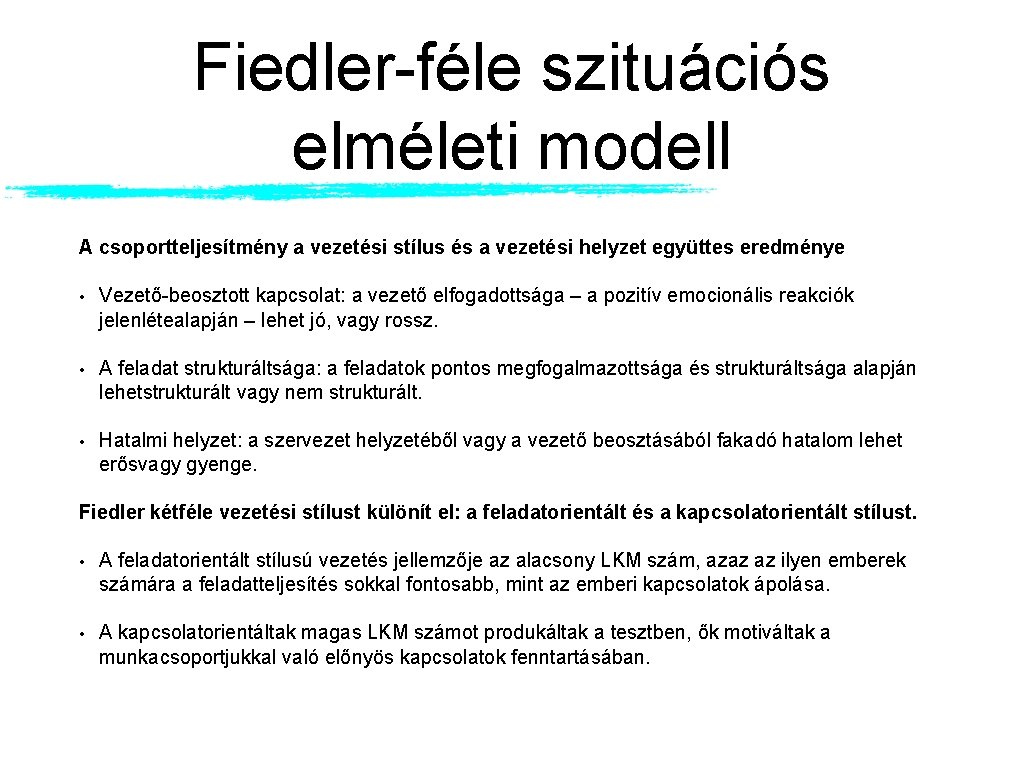 Fiedler-féle szituációs elméleti modell

A csoportteljesítmény a vezetési stílus és a vezetési helyzet együttes eredménye

• Vezető-beosztott kapcsolat: a vezető elfogadottsága – a pozitív emocionális reakciók jelenlétealapján – lehet jó, vagy rossz.

• A feladat strukturáltsága: a feladatok pontos megfogalmazottsága és strukturáltsága alapján lehetstrukturált vagy nem strukturált.

• Hatalmi helyzet: a szervezet helyzetéből vagy a vezető beosztásából fakadó hatalom lehet erősvagy gyenge.

Fiedler kétféle vezetési stílust különít el: a feladatorientált és a kapcsolatorientált stílust.

• A feladatorientált stílusú vezetés jellemzője az alacsony LKM szám, azaz az ilyen emberek számára a feladatteljesítés sokkal fontosabb, mint az emberi kapcsolatok ápolása.

• A kapcsolatorientáltak magas LKM számot produkáltak a tesztben, ők motiváltak a munkacsoportjukkal való előnyös kapcsolatok fenntartásában.